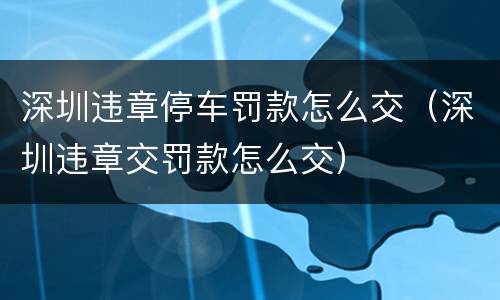 深圳违章停车罚款怎么交（深圳违章交罚款怎么交）